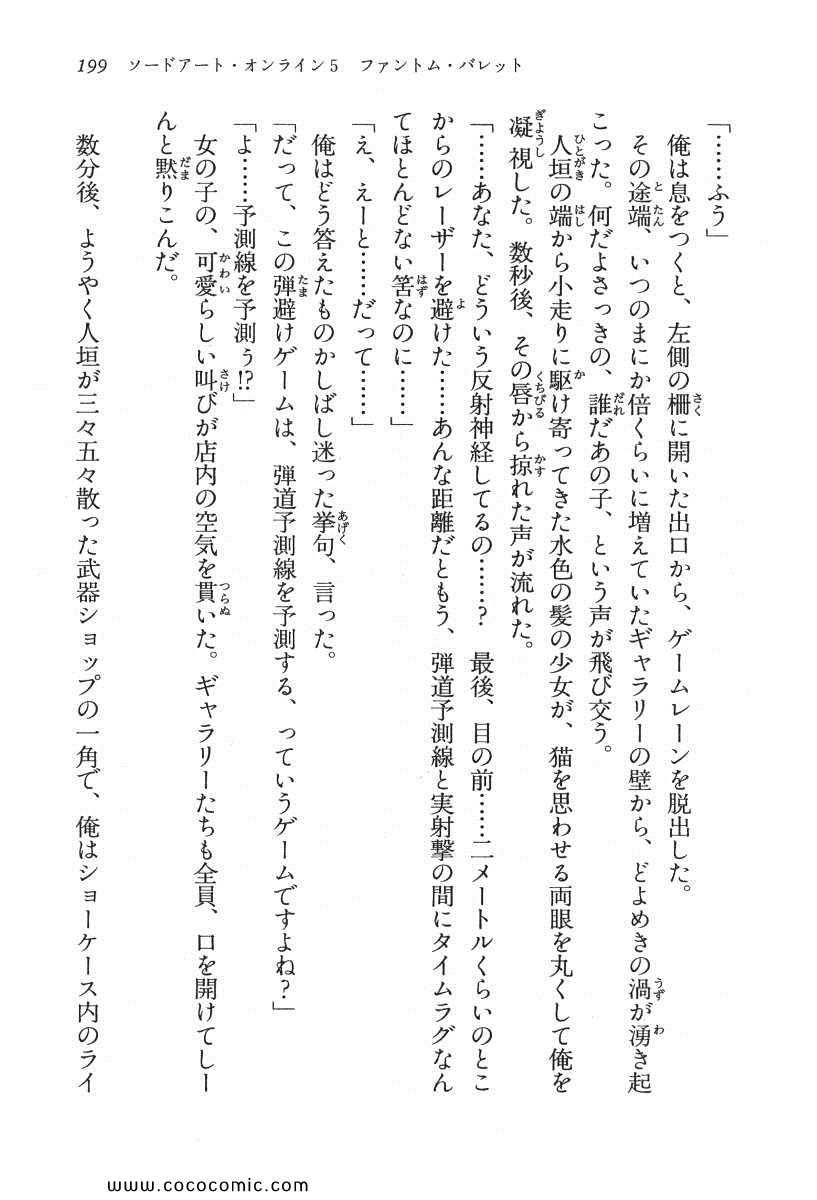 199　ソードアート・オンライン5　ファントム・バレット

「……ふう」

俺は息をつくと、左側の柵に開いた出口から、ゲームレーンを脱出した。

その途端、いつのまにか倍くらいに増えていたギャラリーの壁から、どよめきの渦が湧き起こった。何だよさっきの、誰だあの子、という声が飛び交う。

人垣の端から小走りに駆け寄ってきた水色の髪の少女が、猫を思わせる両眼を丸くして俺を凝視した。数秒後、その唇から掠れた声が流れた。

「……あなた、どういう反射神経してるの……？　最後、目の前……二メートルくらいのとこからのレーザーを避けた……あんな距離だともう、弾道予測線と実射撃の間にタイムラグなんてほとんどない筈なのに……」

「え、えーと……だって……」

俺はどう答えたものかしばし迷った挙句、言った。

「だって、この弾避けゲームは、弾道予測線を予測する、っていうゲームですよね？」

「よ……予測線を予測ぅ!?」

女の子の、可愛らしい叫びが店内の空気を貫いた。ギャラリーたちも全員、口を開けてしーんと黙りこんだ。

数分後、ようやく人垣が三々五々散った武器ショップの一角で、俺はショーケース内のライ

www.cococomic.com